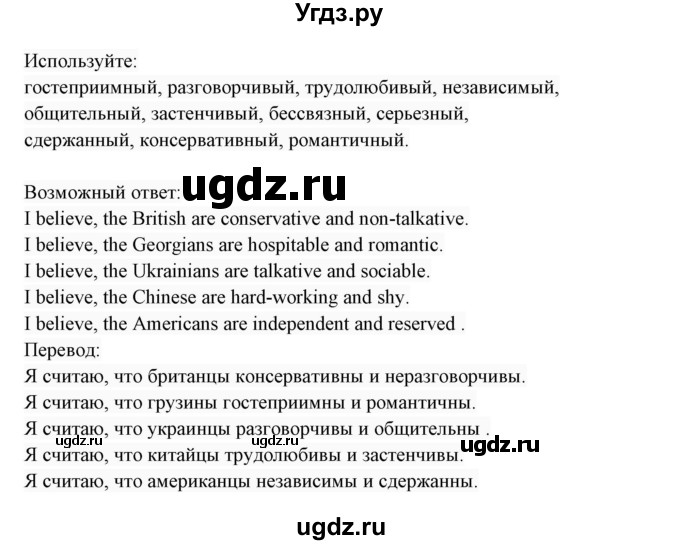 Угдз.ру

Используйте:
гостеприимный, разговорчивый, трудолюбивый, независимый, общительный, застенчивый, бессвязный, серьезный, сдержанный, консервативный, романтичный.

Возможный ответ: ugdz.ru
I believe, the British are conservative and non-talkative.
I believe, the Georgians are hospitable and romantic.
I believe, the Ukrainians are talkative and sociable.
I believe, the Chinese are hard-working and shy.
I believe, the Americans are independent and reserved .
Перевод:
Я считаю, что британцы консервативны и неразговорчивы.
Я считаю, что грузины гостеприимны и романтичны.
Я считаю, что украинцы разговорчивы и общительны .
ugdz.ru ugdz.ru ugdz.ru
Я считаю, что китайцы трудолюбивы и застенчивы.
Я считаю, что американцы независимы и сдержанны.

ugdz.ru